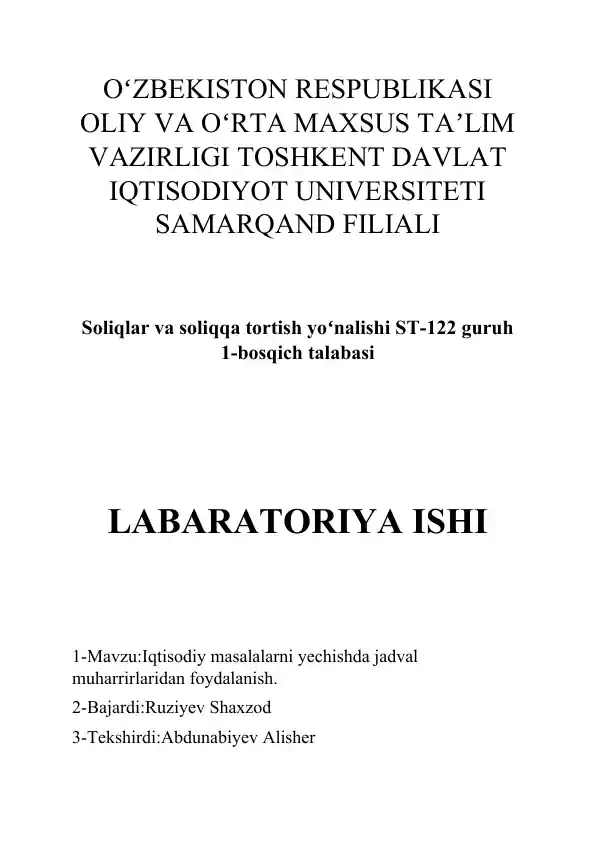 O‘ZBEKISTON RESPUBLIKASI OLIY VA O‘RTA MAXSUS TA’LIM VAZIRLIGI TOSHKENT DAVLAT IQTISODIYOT UNIVERSITETI SAMARQAND FILIALI

Soliqlar va soliqqa tortish yo‘nalishi ST-122 guruh 1-bosqich talabasi

LABARATORIYA ISHI

1-Mavzu:Iqtisodiy masalalarni yechishda jadval muharrirlaridan foydalanish.

2-Bajardi:Ruziyev Shaxzod

3-Tekshirdi:Abdunabiyev Alisher